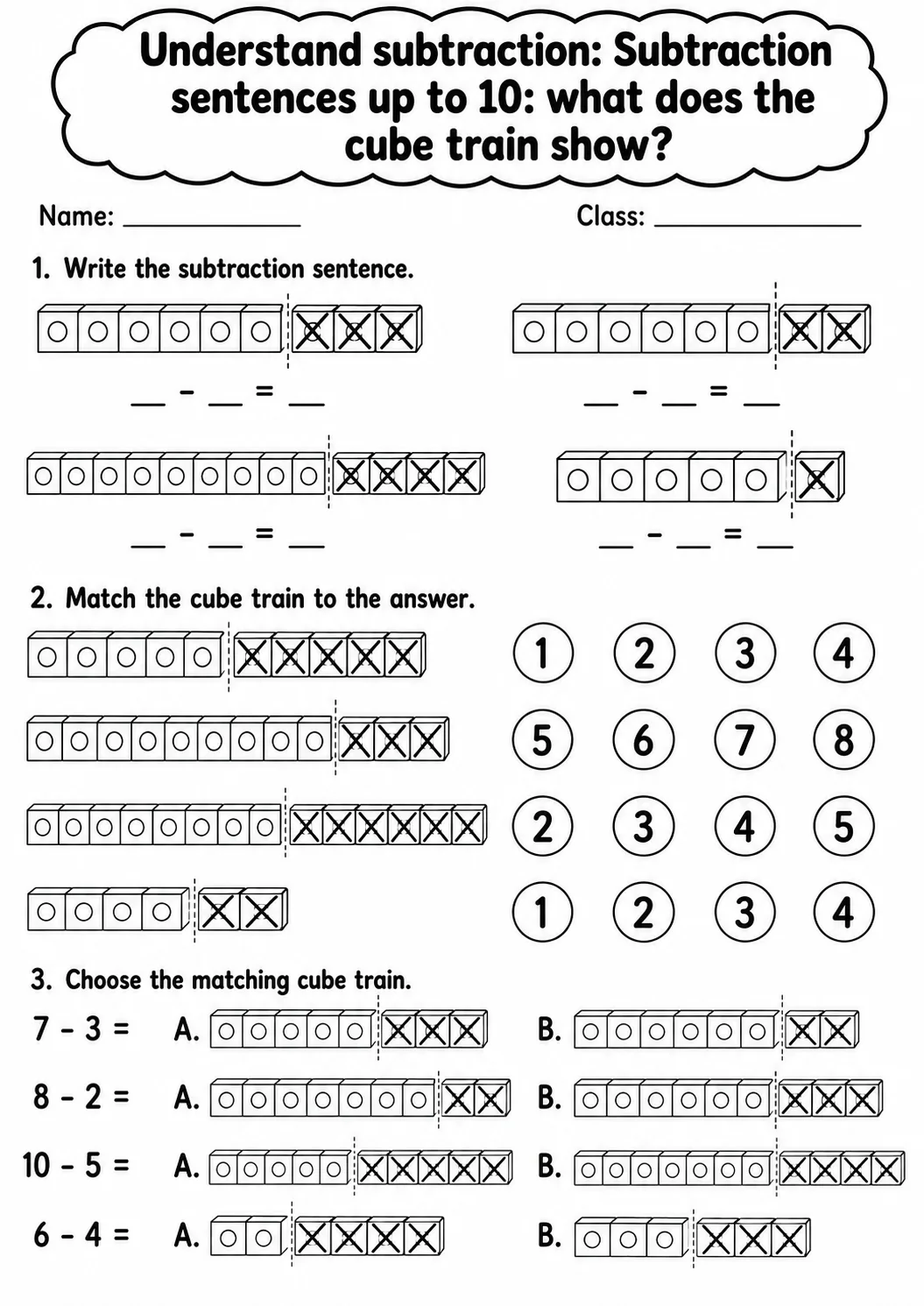 Understand subtraction: Subtraction sentences up to 10: what does the cube train show?

Name: ____ Class: ____

1. Write the subtraction sentence.

____ - ____ = ____

____ - ____ = ____

____ - ____ = ____

____ - ____ = ____

2. Match the cube train to the answer.

1 2 3 4

5 6 7 8

2 3 4 5

1 2 3 4

3. Choose the matching cube train.

7 - 3 = A. B.

8 - 2 = A. B.

10 - 5 = A. B.

6 - 4 = A. B.